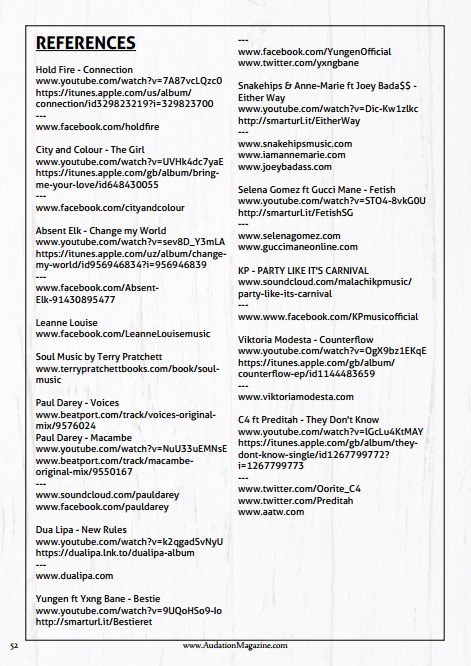 REFERENCES

Hold Fire - Connection
www.youtube.com/watch?v=7A87vcLQzc0
https://itunes.apple.com/us/album/connection/id329823219?i=329823700
---
www.facebook.com/holdfire

City and Colour - The Girl
www.youtube.com/watch?v=UVHk4dc7yaE
https://itunes.apple.com/gb/album/bring-me-your-love/id648430055
---
www.facebook.com/cityandcolour

Absent Elk - Change my World
www.youtube.com/watch?v=sev8D_Y3mLA
https://itunes.apple.com/uz/album/change-my-world/id956946834?i=956946839
---
www.facebook.com/Absent-Elk-91430895477

Leanne Louise
www.facebook.com/LeanneLouisemusic

Soul Music by Terry Pratchett
www.terrypratchettbooks.com/book/soul-music

Paul Darey - Voices
www.beatport.com/track/voices-original-mix/9576024
Paul Darey - Macambe
www.youtube.com/watch?v=NuU33uEMNsE
www.beatport.com/track/macambe-original-mix/9550167
---
www.soundcloud.com/pauldarey
www.facebook.com/pauldarey

Dua Lipa - New Rules
www.youtube.com/watch?v=k2qgadSvNyU
https://dualipa.lnk.to/dualipa-album
---
www.dualipa.com

Yungen ft Yxng Bane - Bestie
www.youtube.com/watch?v=9UQoHSo9-Io
http://smarturl.it/Bestieret
---
www.facebook.com/YungenOfficial
www.twitter.com/yxngbane

Snakehips & Anne-Marie ft Joey Bada$$ - Either Way
www.youtube.com/watch?v=Dic-Kw1zlkc
http://smarturl.it/EitherWay
---
www.snakehipsmusic.com
www.iamannemarie.com
www.joeybadass.com

Selena Gomez ft Gucci Mane - Fetish
www.youtube.com/watch?v=STO4-8vkG0U
http://smarturl.it/FetishSG
---
www.selenagomez.com
www.guccimaneonline.com

KP - PARTY LIKE IT'S CARNIVAL
www.soundcloud.com/malachikpmusic/party-like-its-carnival
---
www.www.facebook.com/KPmusicofficial

Viktoria Modesta - Counterflow
www.youtube.com/watch?v=OgX9bz1EKqE
https://itunes.apple.com/gb/album/counterflow-ep/id1144483659
---
www.viktoriamodesta.com

C4 ft Preditah - They Don't Know
www.youtube.com/watch?v=lGcLu4KtMAY
https://itunes.apple.com/gb/album/they-dont-know-single/id1267799772?i=1267799773
---
www.twitter.com/Oorite_C4
www.twitter.com/Preditah
www.aatw.com

52
www.AudationMagazine.com